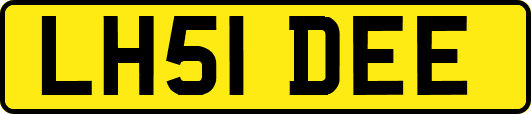 LH51 DEE